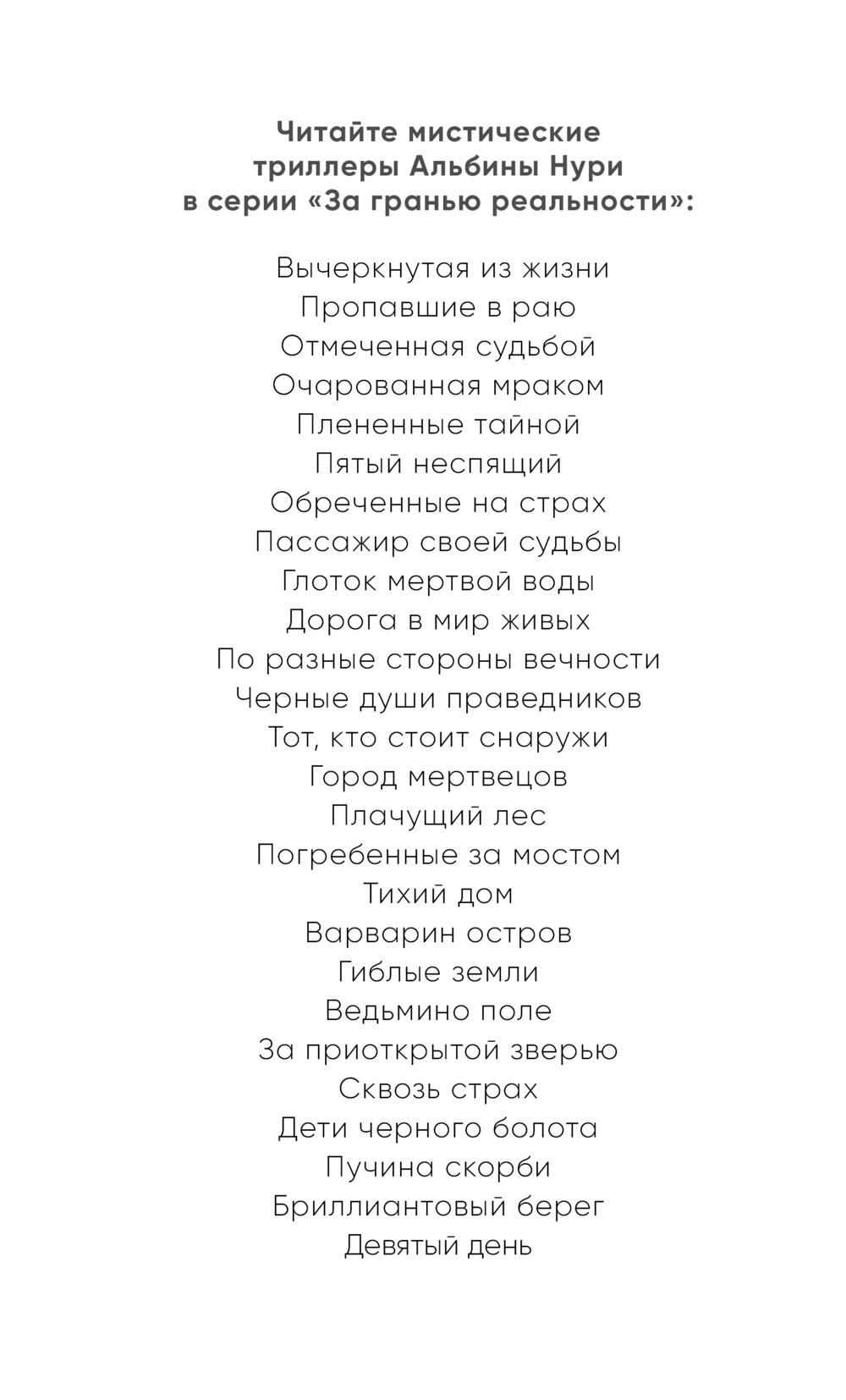 Читайте мистические триллеры Альбины Нури в серии «За гранью реальности»:

Вычеркнутая из жизни
Пропавшие в раю
Отмеченная судьбой
Очарованная мраком
Плененные тайной
Пятый неспящий
Обреченные на страх
Пассажир своей судьбы
Глоток мертвой воды
Дорога в мир живых
По разные стороны вечности
Черные души праведников
Тот, кто стоит снаружи
Город мертвецов
Плачущий лес
Погребенные за мостом
Тихий дом
Варварин остров
Гиблые земли
Ведьмино поле
За приоткрытой зверью
Сквозь страх
Дети черного болота
Пучина скорби
Бриллиантовый берег
Девятый день